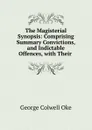 The Magisterial Synopsis: Comprising Summary Convictions, and Indictable Offences, with Their

George Colwell Oke